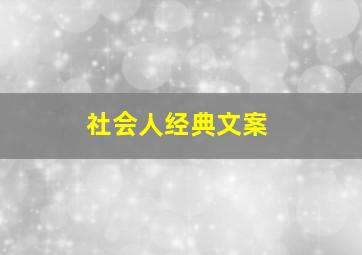 社会人经典文案